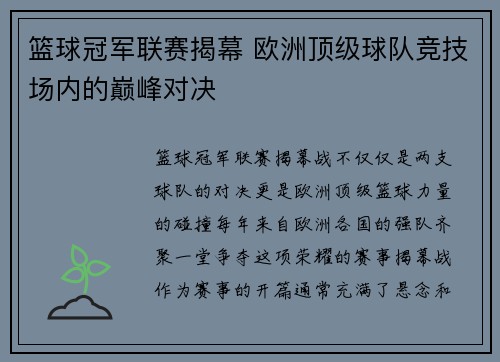 篮球冠军联赛揭幕 欧洲顶级球队竞技场内的巅峰对决

篮球冠军联赛揭幕战不仅仅是两支球队的对决更是欧洲顶级篮球力量的碰撞每年来自欧洲各国的强队齐聚一堂争夺这项荣耀的赛事揭幕战作为赛事的开篇通常充满了悬念和